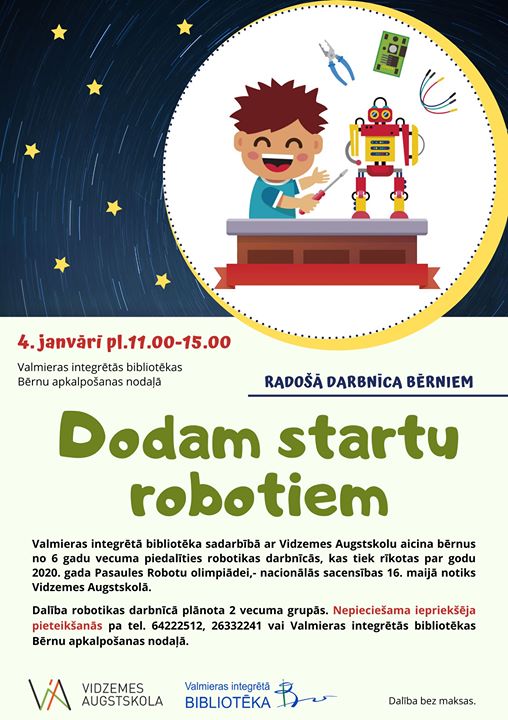 4. janvārī pl.11.00-15.00

Valmieras integrētās bibliotēkas
Bērnu apkalpošanas nodaļā

RADOŠĀ DARBNĪCA BĒRNIEM

Dodam startu robotiem

Valmieras integrētā bibliotēka sadarbībā ar Vidzemes Augstskolu aicina bērnus no 6 gadu vecuma piedalīties robotikas darbnīcās, kas tiek rīkotas par godu 2020. gada Pasaules Robotu olimpiādei,- nacionālās sacensības 16. maijā notiks Vidzemes Augstskolā.

Dalība robotikas darbnīcā plānota 2 vecuma grupās. Nepieciešama iepriekšēja pieteikšanās pa tel. 64222512, 26332241 vai Valmieras integrētās bibliotēkas Bērnu apkalpošanas nodaļā.

VIDZEMES
AUGSTSKOLA

Valmieras integrētā
BIBLIOTĒKA

Dalība bez maksas.